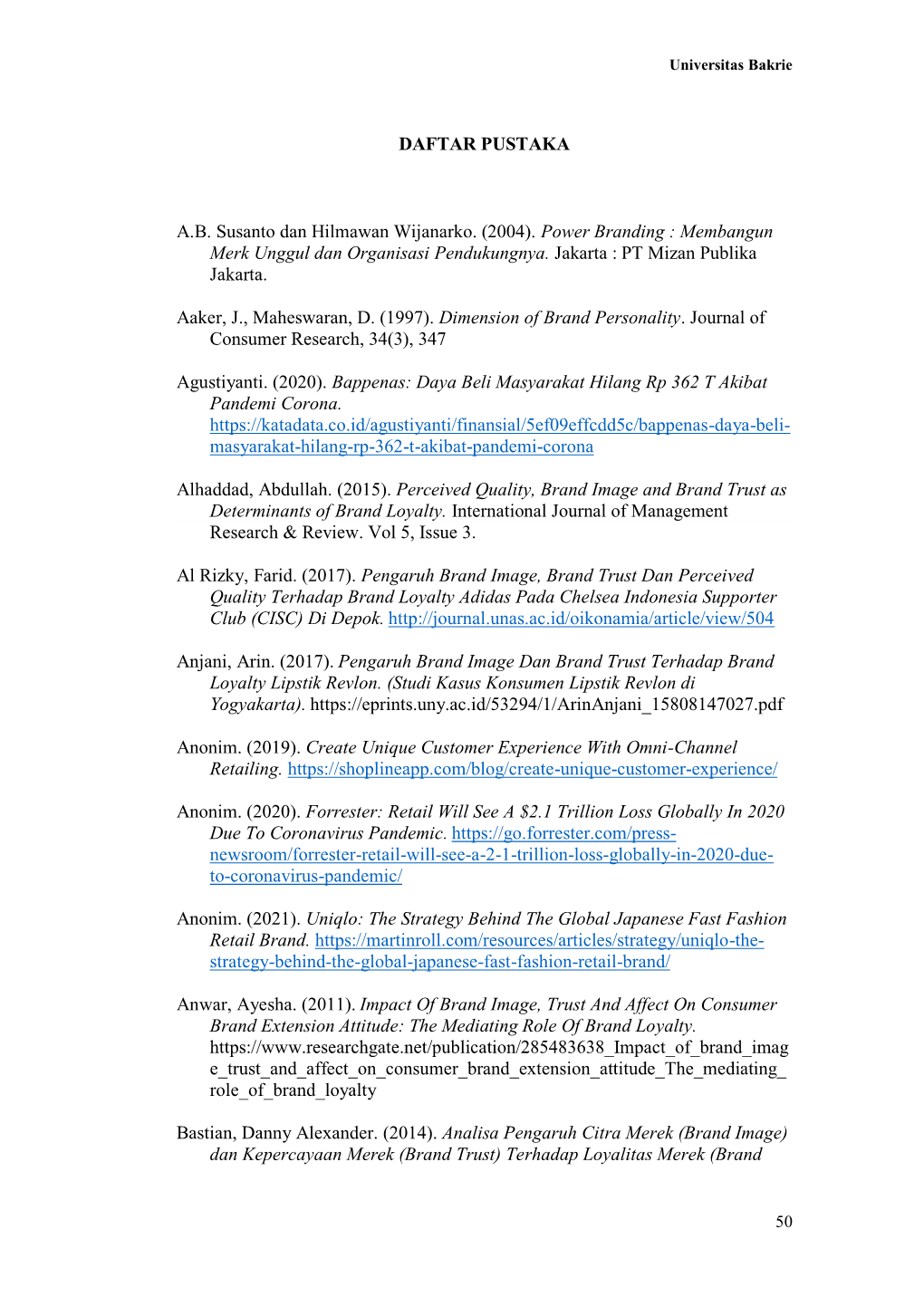 Universitas Bakrie

DAFTAR PUSTAKA

A.B. Susanto dan Hilmawan Wijanarko. (2004). Power Branding : Membangun Merk Unggul dan Organisasi Pendukungnya. Jakarta : PT Mizan Publika Jakarta.

Aaker, J., Maheswaran, D. (1997). Dimension of Brand Personality. Journal of Consumer Research, 34(3), 347

Agustiyanti. (2020). Bappenas: Daya Beli Masyarakat Hilang Rp 362 T Akibat Pandemi Corona. https://katadata.co.id/agustiyanti/finansial/5ef09effcdd5c/bappenas-daya-beli-masyarakat-hilang-rp-362-t-akibat-pandemi-corona

Alhaddad, Abdullah. (2015). Perceived Quality, Brand Image and Brand Trust as Determinants of Brand Loyalty. International Journal of Management Research & Review. Vol 5, Issue 3.

Al Rizky, Farid. (2017). Pengaruh Brand Image, Brand Trust Dan Perceived Quality Terhadap Brand Loyalty Adidas Pada Chelsea Indonesia Supporter Club (CISC) Di Depok. http://journal.unas.ac.id/oikonamia/article/view/504

Anjani, Arin. (2017). Pengaruh Brand Image Dan Brand Trust Terhadap Brand Loyalty Lipstik Revlon. (Studi Kasus Konsumen Lipstik Revlon di Yogyakarta). https://eprints.uny.ac.id/53294/1/ArinAnjani_15808147027.pdf

Anonim. (2019). Create Unique Customer Experience With Omni-Channel Retailing. https://shoplineapp.com/blog/create-unique-customer-experience/

Anonim. (2020). Forrester: Retail Will See A $2.1 Trillion Loss Globally In 2020 Due To Coronavirus Pandemic. https://go.forrester.com/press-newsroom/forrester-retail-will-see-a-2-1-trillion-loss-globally-in-2020-due-to-coronavirus-pandemic/

Anonim. (2021). Uniqlo: The Strategy Behind The Global Japanese Fast Fashion Retail Brand. https://martinroll.com/resources/articles/strategy/uniqlo-the-strategy-behind-the-global-japanese-fast-fashion-retail-brand/

Anwar, Ayesha. (2011). Impact Of Brand Image, Trust And Affect On Consumer Brand Extension Attitude: The Mediating Role Of Brand Loyalty. https://www.researchgate.net/publication/285483638_Impact_of_brand_image_trust_and_affect_on_consumer_brand_extension_attitude_The_mediating_role_of_brand_loyalty

Bastian, Danny Alexander. (2014). Analisa Pengaruh Citra Merek (Brand Image) dan Kepercayaan Merek (Brand Trust) Terhadap Loyalitas Merek (Brand

50